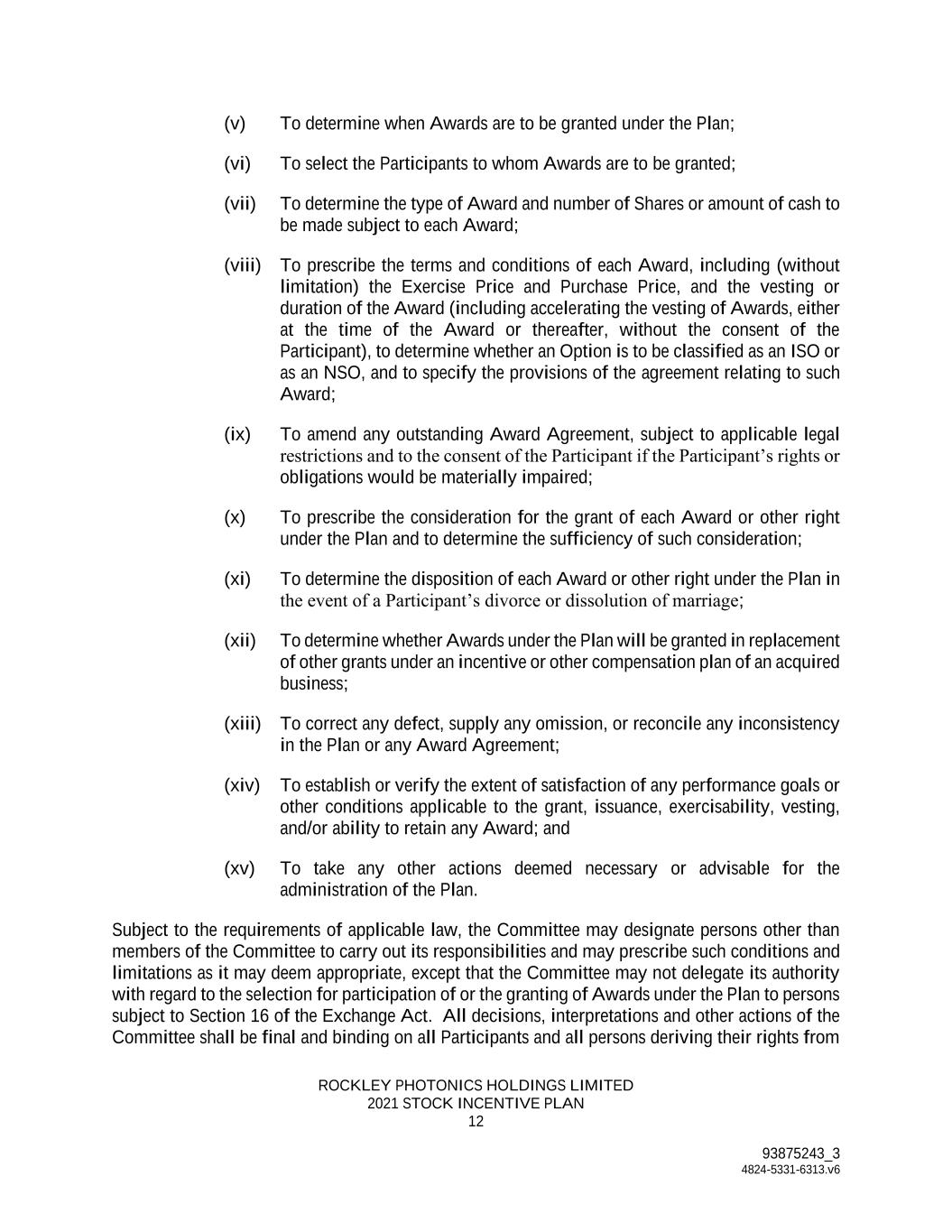 (v) To determine when Awards are to be granted under the Plan;

(vi) To select the Participants to whom Awards are to be granted;

(vii) To determine the type of Award and number of Shares or amount of cash to be made subject to each Award;

(viii) To prescribe the terms and conditions of each Award, including (without limitation) the Exercise Price and Purchase Price, and the vesting or duration of the Award (including accelerating the vesting of Awards, either at the time of the Award or thereafter, without the consent of the Participant), to determine whether an Option is to be classified as an ISO or as an NSO, and to specify the provisions of the agreement relating to such Award;

(ix) To amend any outstanding Award Agreement, subject to applicable legal restrictions and to the consent of the Participant if the Participant's rights or obligations would be materially impaired;

(x) To prescribe the consideration for the grant of each Award or other right under the Plan and to determine the sufficiency of such consideration;

(xi) To determine the disposition of each Award or other right under the Plan in the event of a Participant's divorce or dissolution of marriage;

(xii) To determine whether Awards under the Plan will be granted in replacement of other grants under an incentive or other compensation plan of an acquired business;

(xiii) To correct any defect, supply any omission, or reconcile any inconsistency in the Plan or any Award Agreement;

(xiv) To establish or verify the extent of satisfaction of any performance goals or other conditions applicable to the grant, issuance, exercisability, vesting, and/or ability to retain any Award; and

(xv) To take any other actions deemed necessary or advisable for the administration of the Plan.

Subject to the requirements of applicable law, the Committee may designate persons other than members of the Committee to carry out its responsibilities and may prescribe such conditions and limitations as it may deem appropriate, except that the Committee may not delegate its authority with regard to the selection for participation of or the granting of Awards under the Plan to persons subject to Section 16 of the Exchange Act. All decisions, interpretations and other actions of the Committee shall be final and binding on all Participants and all persons deriving their rights from

ROCKLEY PHOTONICS HOLDINGS LIMITED
2021 STOCK INCENTIVE PLAN
12

93875243_3
4824-5331-6313.v6